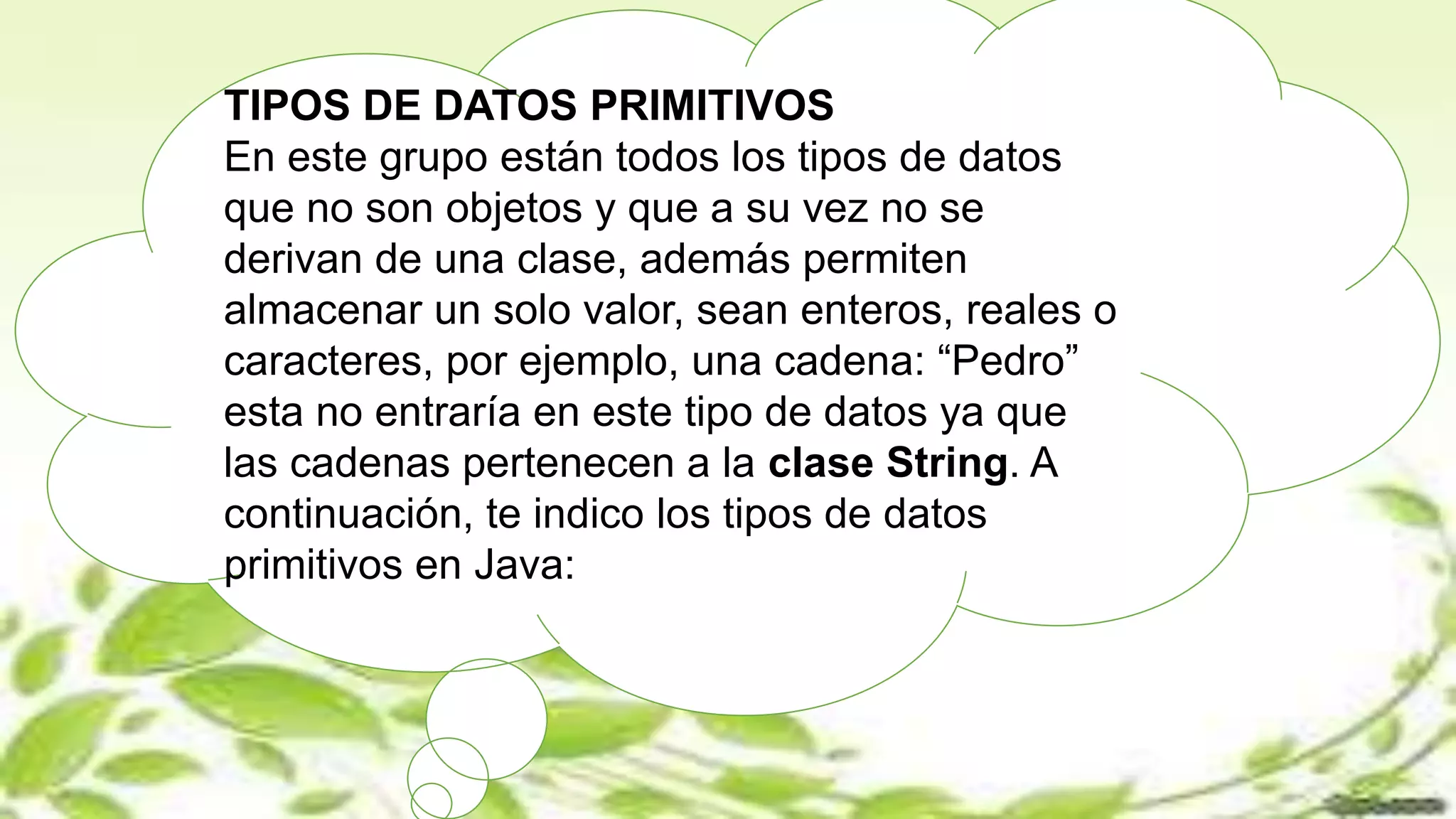 TIPOS DE DATOS PRIMITIVOS

En este grupo están todos los tipos de datos que no son objetos y que a su vez no se derivan de una clase, además permiten almacenar un solo valor, sean enteros, reales o caracteres, por ejemplo, una cadena: "Pedro" esta no entraría en este tipo de datos ya que las cadenas pertenecen a la clase String. A continuación, te indico los tipos de datos primitivos en Java: